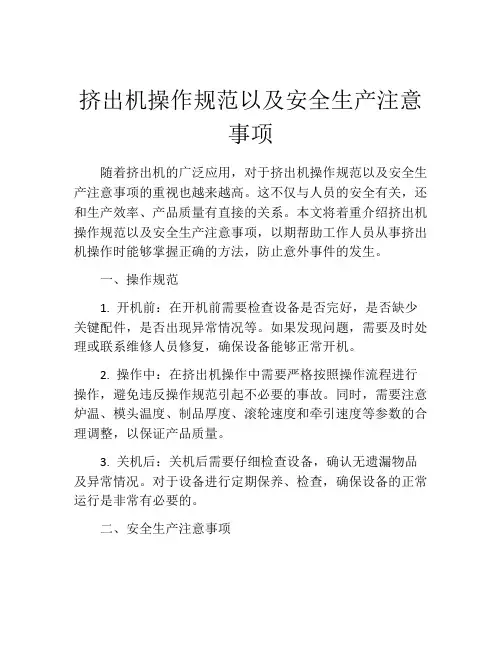 挤出机操作规范以及安全生产注意事项

随着挤出机的广泛应用，对于挤出机操作规范以及安全生产注意事项的重视也越来越高。这不仅与人员的安全有关，还和生产效率、产品质量有直接的关系。本文将着重介绍挤出机操作规范以及安全生产注意事项，以期帮助工作人员从事挤出机操作时能够掌握正确的方法，防止意外事件的发生。

一、操作规范

1. 开机前：在开机前需要检查设备是否完好，是否缺少关键配件，是否出现异常情况等。如果发现问题，需要及时处理或联系维修人员修复，确保设备能够正常开机。

2. 操作中：在挤出机操作中需要严格按照操作流程进行操作，避免违反操作规范引起不必要的事故。同时，需要注意炉温、模头温度、制品厚度、滚轮速度和牵引速度等参数的合理调整，以保证产品质量。

3. 关机后：关机后需要仔细检查设备，确认无遗漏物品及异常情况。对于设备进行定期保养、检查，确保设备的正常运行是非常有必要的。

二、安全生产注意事项